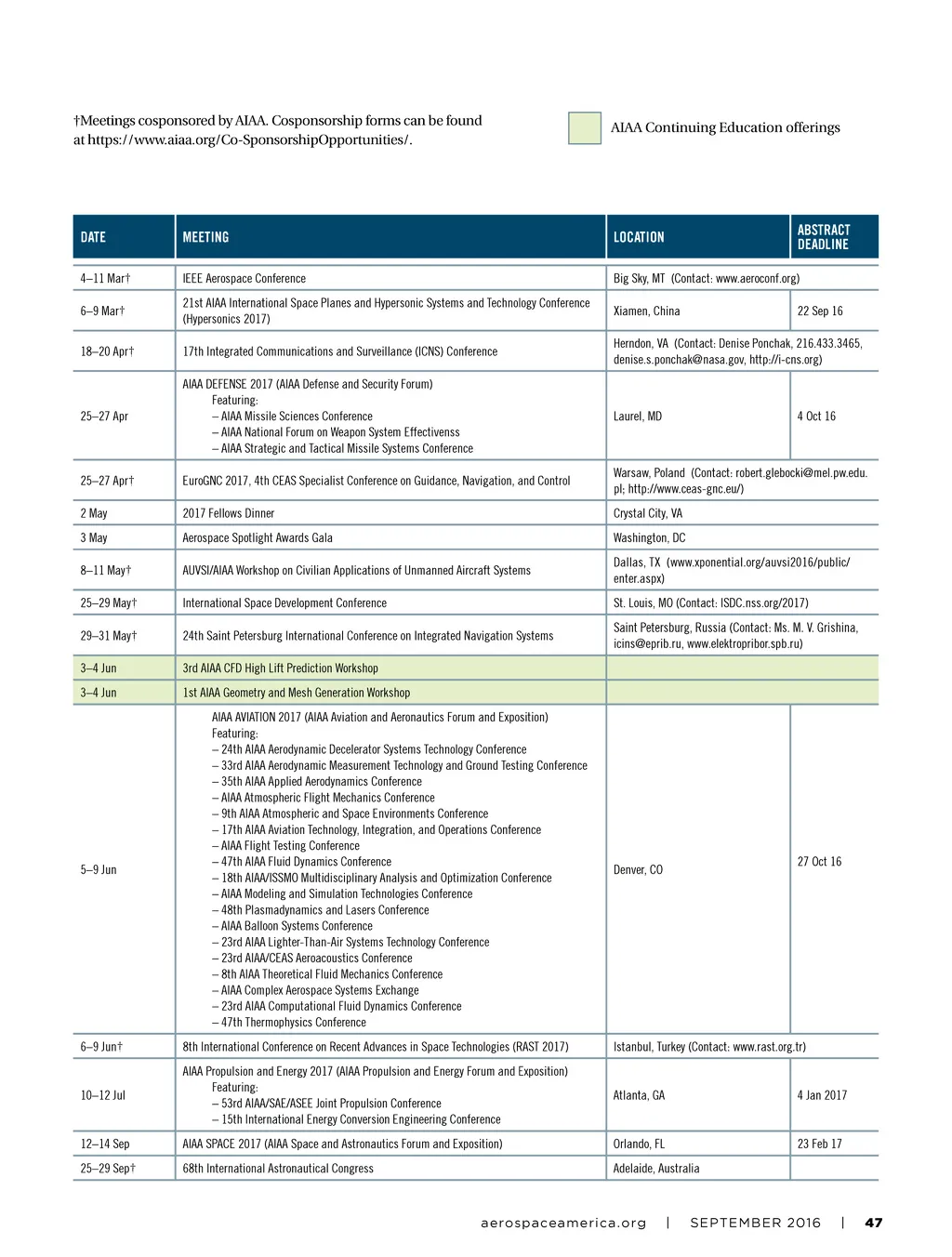 †Meetings cosponsored by AIAA. Cosponsorship forms can be found at https://www.aiaa.org/Co-SponsorshipOpportunities/.

AIAA Continuing Education offerings

| DATE | MEETING | LOCATION | ABSTRACT DEADLINE |
|---|---|---|---|
| 4–11 Mar† | IEEE Aerospace Conference | Big Sky, MT (Contact: www.aeroconf.org) | |
| 6–9 Mar† | 21st AIAA International Space Planes and Hypersonic Systems and Technology Conference (Hypersonics 2017) | Xiamen, China | 22 Sep 16 |
| 18–20 Apr† | 17th Integrated Communications and Surveillance (ICNS) Conference | Herndon, VA (Contact: Denise Ponchak, 216.433.3465, denise.s.ponchak@nasa.gov, http://i-cns.org) | |
| 25–27 Apr | AIAA DEFENSE 2017 (AIAA Defense and Security Forum) Featuring: – AIAA Missile Sciences Conference – AIAA National Forum on Weapon System Effectivenss – AIAA Strategic and Tactical Missile Systems Conference | Laurel, MD | 4 Oct 16 |
| 25–27 Apr† | EuroGNC 2017, 4th CEAS Specialist Conference on Guidance, Navigation, and Control | Warsaw, Poland (Contact: robert.glebocki@mel.pw.edu.pl; http://www.ceas-gnc.eu/) | |
| 2 May | 2017 Fellows Dinner | Crystal City, VA | |
| 3 May | Aerospace Spotlight Awards Gala | Washington, DC | |
| 8–11 May† | AUVSI/AIAA Workshop on Civilian Applications of Unmanned Aircraft Systems | Dallas, TX (www.xponential.org/auvsi2016/public/enter.aspx) | |
| 25–29 May† | International Space Development Conference | St. Louis, MO (Contact: ISDC.nss.org/2017) | |
| 29–31 May† | 24th Saint Petersburg International Conference on Integrated Navigation Systems | Saint Petersburg, Russia (Contact: Ms. M. V. Grishina, icins@eprib.ru, www.elektropribor.spb.ru) | |
| 3–4 Jun | 3rd AIAA CFD High Lift Prediction Workshop | | |
| 3–4 Jun | 1st AIAA Geometry and Mesh Generation Workshop | | |
| 5–9 Jun | AIAA AVIATION 2017 (AIAA Aviation and Aeronautics Forum and Exposition) Featuring: – 24th AIAA Aerodynamic Decelerator Systems Technology Conference – 33rd AIAA Aerodynamic Measurement Technology and Ground Testing Conference – 35th AIAA Applied Aerodynamics Conference – AIAA Atmospheric Flight Mechanics Conference – 9th AIAA Atmospheric and Space Environments Conference – 17th AIAA Aviation Technology, Integration, and Operations Conference – AIAA Flight Testing Conference – 47th AIAA Fluid Dynamics Conference – 18th AIAA/ISSMO Multidisciplinary Analysis and Optimization Conference – AIAA Modeling and Simulation Technologies Conference – 48th Plasmadynamics and Lasers Conference – AIAA Balloon Systems Conference – 23rd AIAA Lighter-Than-Air Systems Technology Conference – 23rd AIAA/CEAS Aeroacoustics Conference – 8th AIAA Theoretical Fluid Mechanics Conference – AIAA Complex Aerospace Systems Exchange – 23rd AIAA Computational Fluid Dynamics Conference – 47th Thermophysics Conference | Denver, CO | 27 Oct 16 |
| 6–9 Jun† | 8th International Conference on Recent Advances in Space Technologies (RAST 2017) | Istanbul, Turkey (Contact: www.rast.org.tr) | |
| 10–12 Jul | AIAA Propulsion and Energy 2017 (AIAA Propulsion and Energy Forum and Exposition) Featuring: – 53rd AIAA/SAE/ASEE Joint Propulsion Conference – 15th International Energy Conversion Engineering Conference | Atlanta, GA | 4 Jan 2017 |
| 12–14 Sep | AIAA SPACE 2017 (AIAA Space and Astronautics Forum and Exposition) | Orlando, FL | 23 Feb 17 |
| 25–29 Sep† | 68th International Astronautical Congress | Adelaide, Australia | |

aerospaceamerica.org | SEPTEMBER 2016 | 47